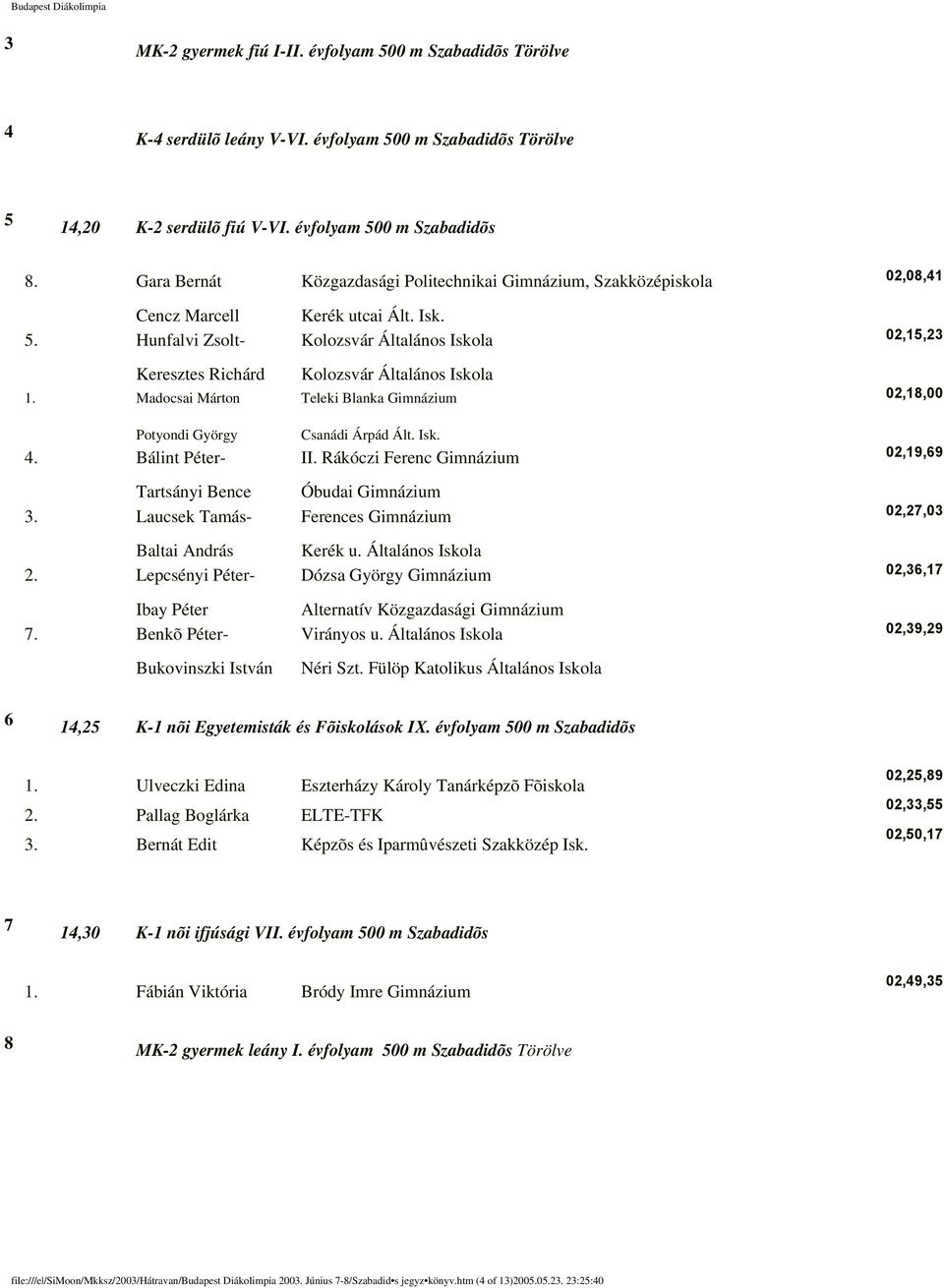 Budapest Diákolimpia

3 MK-2 gyermek fiú I-II. évfolyam 500 m Szabadidõs Törölve

4 K-4 serdülõ leány V-VI. évfolyam 500 m Szabadidõs Törölve

5 14,20 K-2 serdülõ fiú V-VI. évfolyam 500 m Szabadidõs

8. Gara Bernát Közgazdasági Politechnikai Gimnázium, Szakközépiskola 02,08,41

Cencz Marcell Kerék utcai Ált. Isk.

5. Hunfalvi Zsolt- Kolozsvár Általános Iskola 02,15,23

Keresztes Richárd Kolozsvár Általános Iskola

1. Madocsai Márton Teleki Blanka Gimnázium 02,18,00

Potyondi György Csanádi Árpád Ált. Isk.

4. Bálint Péter- II. Rákóczi Ferenc Gimnázium 02,19,69

Tartsányi Bence Óbudai Gimnázium

3. Laucsek Tamás- Ferences Gimnázium 02,27,03

Baltai András Kerék u. Általános Iskola

2. Lepcsényi Péter- Dózsa György Gimnázium 02,36,17

Ibay Péter Alternatív Közgazdasági Gimnázium

7. Benkõ Péter- Virányos u. Általános Iskola 02,39,29

Bukovinszki István Néri Szt. Fülöp Katolikus Általános Iskola

6 14,25 K-1 nõi Egyetemisták és Fõiskolások IX. évfolyam 500 m Szabadidõs

1. Ulveczki Edina Eszterházy Károly Tanárképzõ Fõiskola 02,25,89

2. Pallag Boglárka ELTE-TFK 02,33,55

3. Bernát Edit Képzõs és Iparmûvészeti Szakközép Isk. 02,50,17

7 14,30 K-1 nõi ifjúsági VII. évfolyam 500 m Szabadidõs

1. Fábián Viktória Bródy Imre Gimnázium 02,49,35

8 MK-2 gyermek leány I. évfolyam 500 m Szabadidõs Törölve

file:///e|/SiMoon/Mkksz/2003/Hátravan/Budapest Diákolimpia 2003. Június 7-8/Szabadid•s jegyz•könyv.htm (4 of 13)2005.05.23. 23:25:40